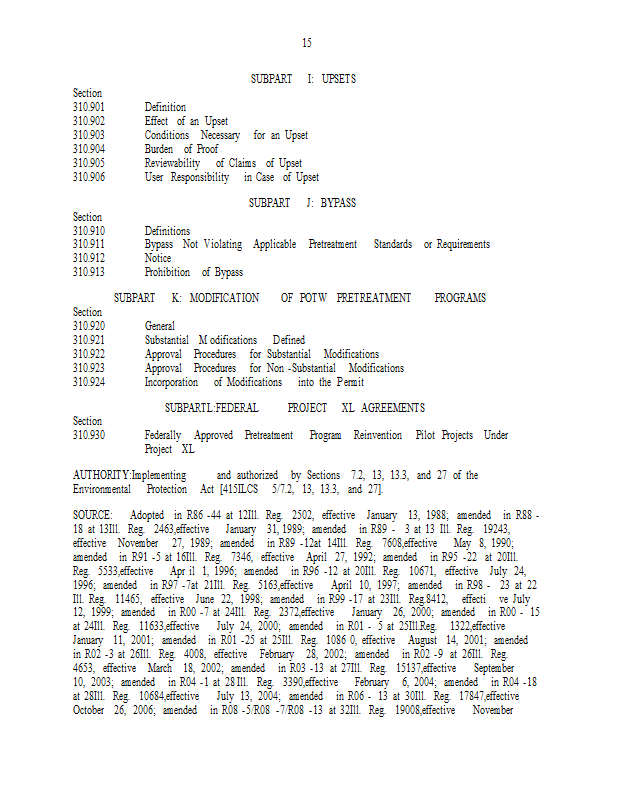 15

SUBPART I: UPSETS

Section
310.901 Definition
310.902 Effect of an Upset
310.903 Conditions Necessary for an Upset
310.904 Burden of Proof
310.905 Reviewability of Claims of Upset
310.906 User Responsibility in Case of Upset

SUBPART J: BYPASS

Section
310.910 Definitions
310.911 Bypass Not Violating Applicable Pretreatment Standards or Requirements
310.912 Notice
310.913 Prohibition of Bypass

SUBPART K: MODIFICATION OF POTW PRETREATMENT PROGRAMS

Section
310.920 General
310.921 Substantial M odifications Defined
310.922 Approval Procedures for Substantial Modifications
310.923 Approval Procedures for Non -Substantial Modifications
310.924 Incorporation of Modifications into the Permit

SUBPARTL:FEDERAL PROJECT XL AGREEMENTS

Section
310.930 Federally Approved Pretreatment Program Reinvention Pilot Projects Under Project XL

AUTHORITY:Implementing and authorized by Sections 7.2, 13, 13.3, and 27 of the Environmental Protection Act [415ILCS 5/7.2, 13, 13.3, and 27].

SOURCE: Adopted in R86 -44 at 12Ill. Reg. 2502, effective January 13, 1988; amended in R88 - 18 at 13Ill. Reg. 2463,effective January 31, 1989; amended in R89 - 3 at 13 Ill. Reg. 19243, effective November 27, 1989; amended in R89 -12at 14Ill. Reg. 7608,effective May 8, 1990; amended in R91 -5 at 16Ill. Reg. 7346, effective April 27, 1992; amended in R95 -22 at 20Ill. Reg. 5533,effective Apr il 1, 1996; amended in R96 -12 at 20Ill. Reg. 10671, effective July 24, 1996; amended in R97 -7at 21Ill. Reg. 5163,effective April 10, 1997; amended in R98 - 23 at 22 Ill. Reg. 11465, effective June 22, 1998; amended in R99 -17 at 23Ill. Reg.8412, effecti ve July 12, 1999; amended in R00 -7 at 24Ill. Reg. 2372,effective January 26, 2000; amended in R00 - 15 at 24Ill. Reg. 11633,effective July 24, 2000; amended in R01 - 5 at 25Ill.Reg. 1322,effective January 11, 2001; amended in R01 -25 at 25Ill. Reg. 1086 0, effective August 14, 2001; amended in R02 -3 at 26Ill. Reg. 4008, effective February 28, 2002; amended in R02 -9 at 26Ill. Reg. 4653, effective March 18, 2002; amended in R03 -13 at 27Ill. Reg. 15137,effective September 10, 2003; amended in R04 -1 at 28 Ill. Reg. 3390,effective February 6, 2004; amended in R04 -18 at 28Ill. Reg. 10684,effective July 13, 2004; amended in R06 - 13 at 30Ill. Reg. 17847,effective October 26, 2006; amended in R08 -5/R08 -7/R08 -13 at 32Ill. Reg. 19008,effective November